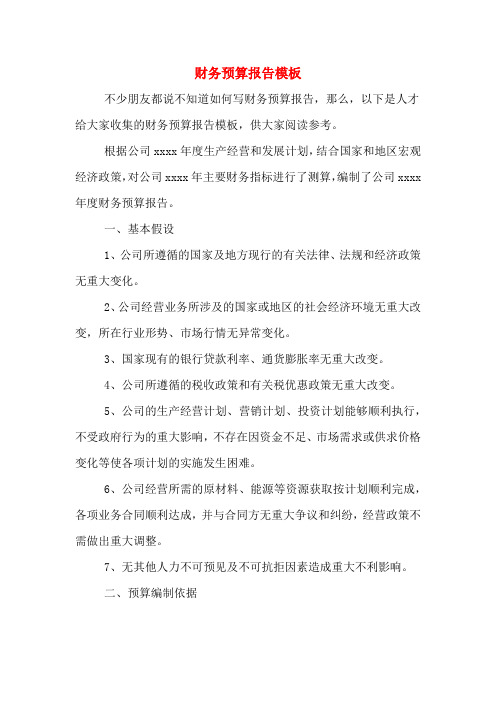 财务预算报告模板

不少朋友都说不知道如何写财务预算报告，那么，以下是人才给大家收集的财务预算报告模板，供大家阅读参考。

根据公司 xxxx 年度生产经营和发展计划，结合国家和地区宏观经济政策，对公司 xxxx 年主要财务指标进行了测算，编制了公司 xxxx 年度财务预算报告。

一、基本假设

1、公司所遵循的国家及地方现行的有关法律、法规和经济政策无重大变化。

2、公司经营业务所涉及的国家或地区的社会经济环境无重大改变，所在行业形势、市场行情无异常变化。

3、国家现有的银行贷款利率、通货膨胀率无重大改变。

4、公司所遵循的税收政策和有关税优惠政策无重大改变。

5、公司的生产经营计划、营销计划、投资计划能够顺利执行，不受政府行为的重大影响，不存在因资金不足、市场需求或供求价格变化等使各项计划的实施发生困难。

6、公司经营所需的原材料、能源等资源获取按计划顺利完成，各项业务合同顺利达成，并与合同方无重大争议和纠纷，经营政策不需做出重大调整。

7、无其他人力不可预见及不可抗拒因素造成重大不利影响。

二、预算编制依据